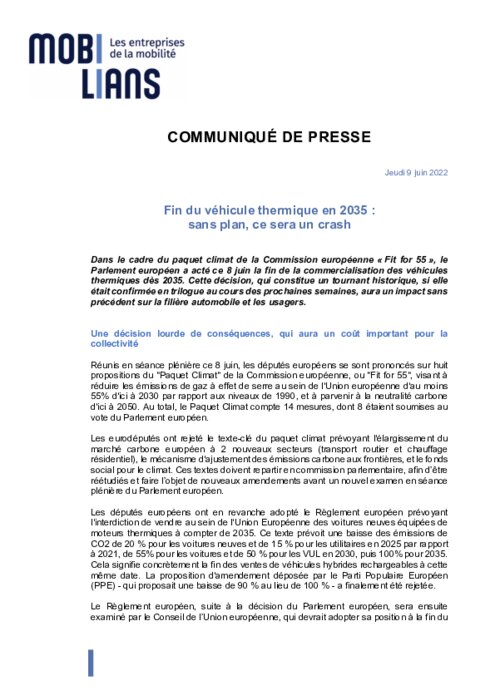 MOBILIANS Les entreprises de la mobilité

COMMUNIQUÉ DE PRESSE

Jeudi 9 juin 2022

Fin du véhicule thermique en 2035 : sans plan, ce sera un crash

Dans le cadre du paquet climat de la Commission européenne « Fit for 55 », le Parlement européen a acté ce 8 juin la fin de la commercialisation des véhicules thermiques dès 2035. Cette décision, qui constitue un tournant historique, si elle était confirmée en trilogue au cours des prochaines semaines, aura un impact sans précédent sur la filière automobile et les usagers.

Une décision lourde de conséquences, qui aura un coût important pour la collectivité

Réunis en séance plénière ce 8 juin, les députés européens se sont prononcés sur huit propositions du "Paquet Climat" de la Commission européenne, ou "Fit for 55", visant à réduire les émissions de gaz à effet de serre au sein de l'Union européenne d'au moins 55% d'ici à 2030 par rapport aux niveaux de 1990, et à parvenir à la neutralité carbone d'ici à 2050. Au total, le Paquet Climat compte 14 mesures, dont 8 étaient soumises au vote du Parlement européen.

Les eurodéputés ont rejeté le texte-clé du paquet climat prévoyant l'élargissement du marché carbone européen à 2 nouveaux secteurs (transport routier et chauffage résidentiel), le mécanisme d'ajustement des émissions carbone aux frontières, et le fonds social pour le climat. Ces textes doivent repartir en commission parlementaire, afin d'être réétudiés et faire l'objet de nouveaux amendements avant un nouvel examen en séance plénière du Parlement européen.

Les députés européens ont en revanche adopté le Règlement européen prévoyant l'interdiction de vendre au sein de l'Union Européenne des voitures neuves équipées de moteurs thermiques à compter de 2035. Ce texte prévoit une baisse des émissions de CO2 de 20 % pour les voitures neuves et de 15 % pour les utilitaires en 2025 par rapport à 2021, de 55% pour les voitures et de 50 % pour les VUL en 2030, puis 100% pour 2035. Cela signifie concrètement la fin des ventes de véhicules hybrides rechargeables à cette même date. La proposition d'amendement déposée par le Parti Populaire Européen (PPE) - qui proposait une baisse de 90 % au lieu de 100 % - a finalement été rejetée.

Le Règlement européen, suite à la décision du Parlement européen, sera ensuite examiné par le Conseil de l'Union européenne, qui devrait adopter sa position à la fin du